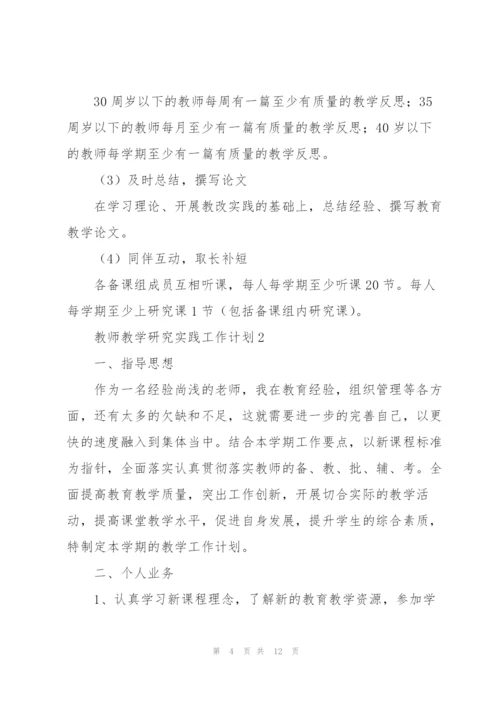 30 周岁以下的教师每周有一篇至少有质量的教学反思；35 周岁以下的教师每月至少有一篇有质量的教学反思；40 岁以下的教师每学期至少有一篇有质量的教学反思。

（3）及时总结，撰写论文

在学习理论、开展教改实践的基础上，总结经验、撰写教育教学论文。

（4）同伴互动，取长补短

各备课组成员互相听课，每人每学期至少听课 20 节。每人每学期至少上研究课 1 节（包括备课组内研究课）。

教师教学研究实践工作计划 2

一、指导思想

作为一名经验尚浅的老师，我在教育经验，组织管理等各方面，还有太多的欠缺和不足，这就需要进一步的完善自己，以更快的速度融入到集体当中。结合本学期工作要点，以新课程标准为指针，全面落实认真贯彻落实教师的备、教、批、辅、考。全面提高教育教学质量，突出工作创新，开展切合实际的教学活动，提高课堂教学水平，促进自身发展，提升学生的综合素质，特制定本学期的教学工作计划。

二、个人业务

1、认真学习新课程理念，了解新的教育教学资源，参加学

第 4 页 共 12 页